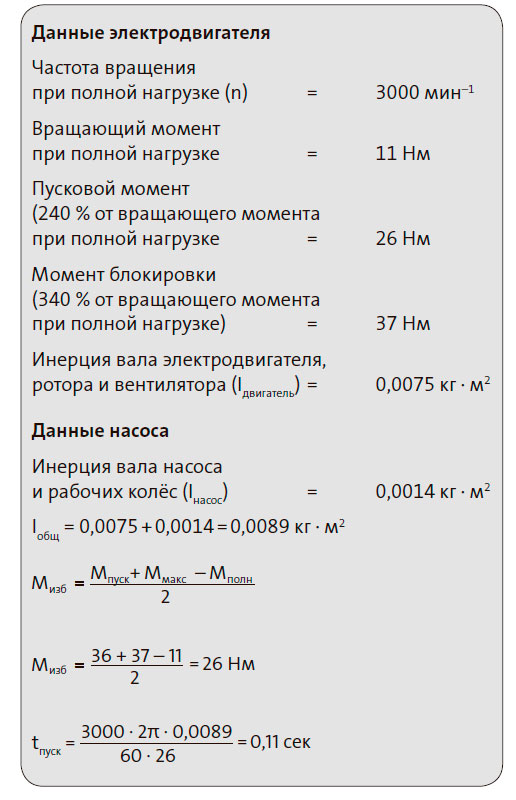 **Данные электродвигателя**

Частота вращения при полной нагрузке (n) = 3000 мин$^{-1}$

Вращающий момент при полной нагрузке = 11 Нм

Пусковой момент (240 % от вращающего момента при полной нагрузке = 26 Нм

Момент блокировки (340 % от вращающего момента при полной нагрузке) = 37 Нм

Инерция вала электродвигателя, ротора и вентилятора ($I_{двигатель}$) = 0,0075 кг · м$^2$

**Данные насоса**

Инерция вала насоса и рабочих колёс ($I_{насос}$) = 0,0014 кг · м$^2$

$I_{общ} = 0,0075 + 0,0014 = 0,0089$ кг · м$^2$

$M_{изб} = \frac{M_{пуск} + M_{макс} - M_{полн}}{2}$

$M_{изб} = \frac{36 + 37 - 11}{2} = 26$ Нм

$t_{пуск} = \frac{3000 \cdot 2\pi \cdot 0,0089}{60 \cdot 26} = 0,11$ сек